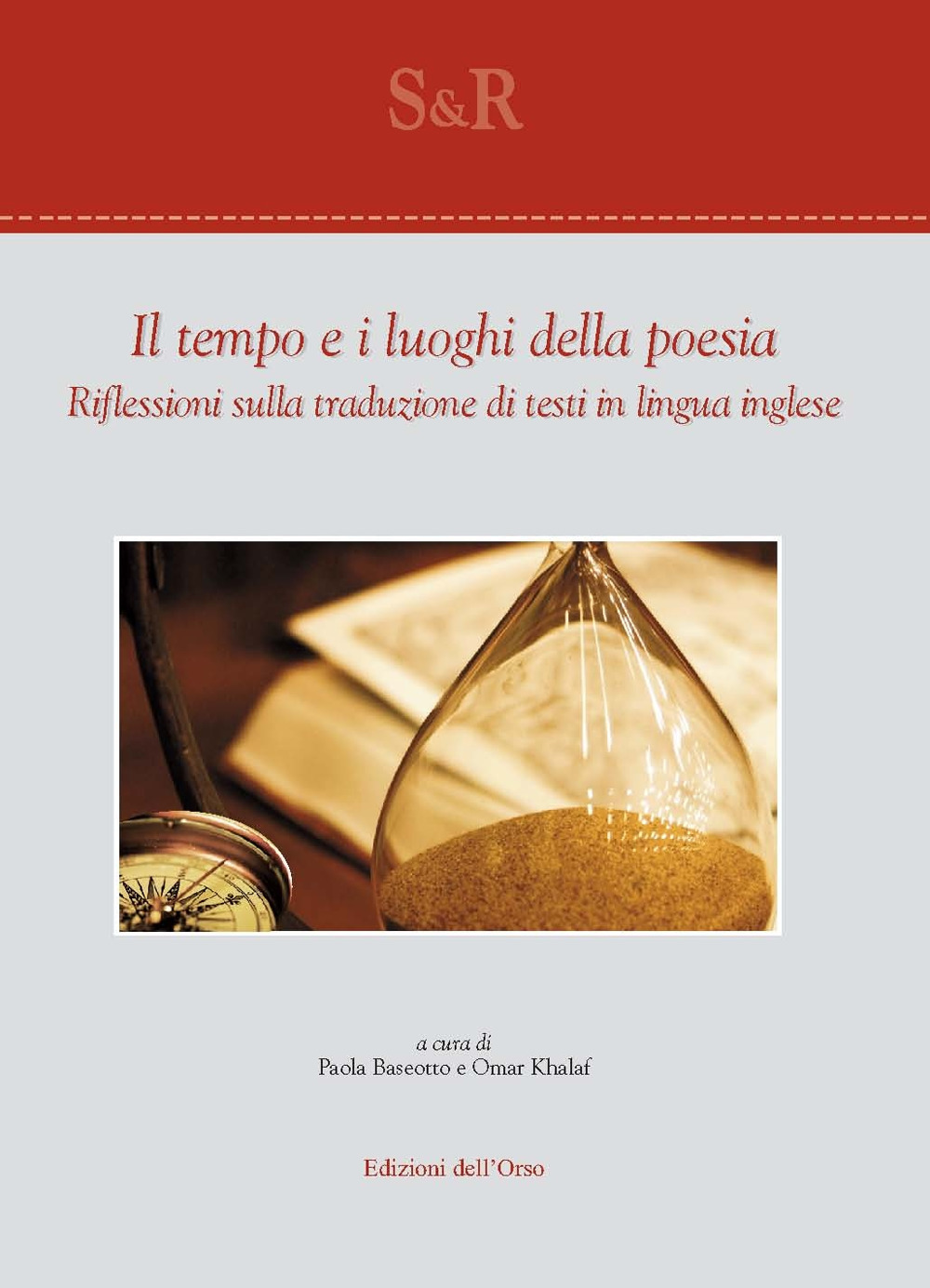 S&R

Il tempo e i luoghi della poesia
Riflessioni sulla traduzione di testi in lingua inglese

a cura di
Paola Baseotto e Omar Khalaf

Edizioni dell'Orso